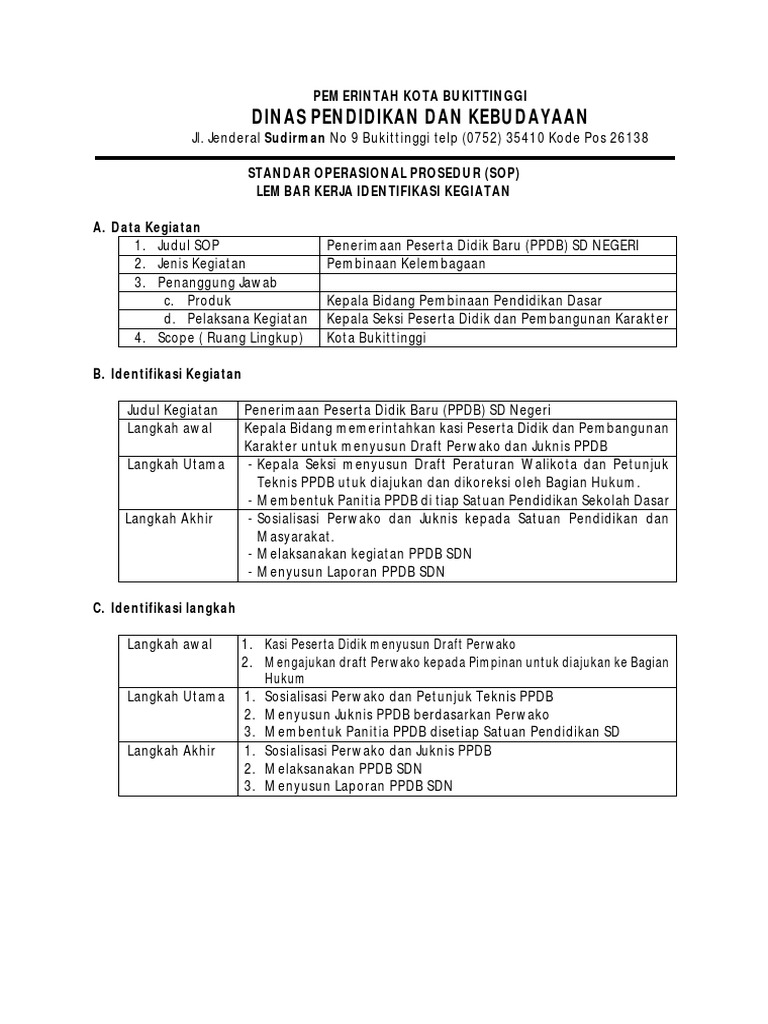 PEMERINTAH KOTA BUKITTINGGI
DINAS PENDIDIKAN DAN KEBUDAYAAN
Jl. Jenderal Sudirman No 9 Bukittinggi telp (0752) 35410 Kode Pos 26138

STANDAR OPERASIONAL PROSEDUR (SOP)
LEMBAR KERJA IDENTIFIKASI KEGIATAN

A. Data Kegiatan

| | |
|---|---|
| 1. Judul SOP | Penerimaan Peserta Didik Baru (PPDB) SD NEGERI |
| 2. Jenis Kegiatan | Pembinaan Kelembagaan |
| 3. Penanggung Jawab | |
| c. Produk | Kepala Bidang Pembinaan Pendidikan Dasar |
| d. Pelaksana Kegiatan | Kepala Seksi Peserta Didik dan Pembangunan Karakter |
| 4. Scope ( Ruang Lingkup) | Kota Bukittinggi |

B. Identifikasi Kegiatan

| | |
|---|---|
| Judul Kegiatan | Penerimaan Peserta Didik Baru (PPDB) SD Negeri |
| Langkah awal | Kepala Bidang memerintahkan kasi Peserta Didik dan Pembangunan Karakter untuk menyusun Draft Perwako dan Juknis PPDB |
| Langkah Utama | - Kepala Seksi menyusun Draft Peraturan Walikota dan Petunjuk Teknis PPDB utuk diajukan dan dikoreksi oleh Bagian Hukum. - Membentuk Panitia PPDB di tiap Satuan Pendidikan Sekolah Dasar |
| Langkah Akhir | - Sosialisasi Perwako dan Juknis kepada Satuan Pendidikan dan Masyarakat. - Melaksanakan kegiatan PPDB SDN - Menyusun Laporan PPDB SDN |

C. Identifikasi langkah

| | |
|---|---|
| Langkah awal | 1. Kasi Peserta Didik menyusun Draft Perwako 2. Mengajukan draft Perwako kepada Pimpinan untuk diajukan ke Bagian Hukum |
| Langkah Utama | 1. Sosialisasi Perwako dan Petunjuk Teknis PPDB 2. Menyusun Juknis PPDB berdasarkan Perwako 3. Membentuk Panitia PPDB disetiap Satuan Pendidikan SD |
| Langkah Akhir | 1. Sosialisasi Perwako dan Juknis PPDB 2. Melaksanakan PPDB SDN 3. Menyusun Laporan PPDB SDN |